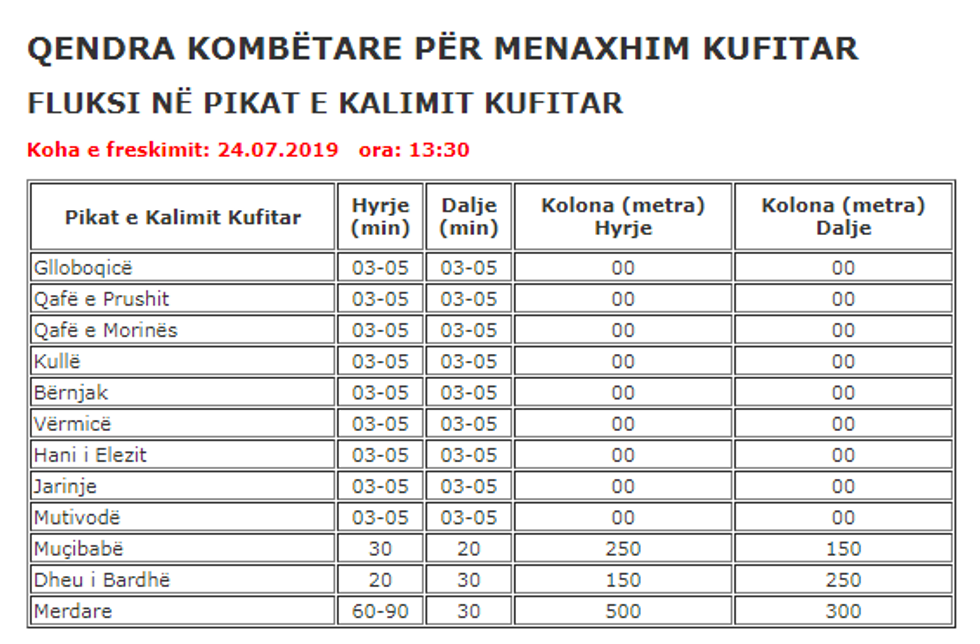 QENDRA KOMBËTARE PËR MENAXHIM KUFITAR

FLUKSI NË PIKAT E KALIMIT KUFITAR

Koha e freskimit: 24.07.2019 ora: 13:30

| Pikat e Kalimit Kufitar | Hyrje (min) | Dalje (min) | Kolona (metra) Hyrje | Kolona (metra) Dalje |
|---|---|---|---|---|
| Glloboqicë | 03-05 | 03-05 | 00 | 00 |
| Qafë e Prushit | 03-05 | 03-05 | 00 | 00 |
| Qafë e Morinës | 03-05 | 03-05 | 00 | 00 |
| Kullë | 03-05 | 03-05 | 00 | 00 |
| Bërnjak | 03-05 | 03-05 | 00 | 00 |
| Vërmicë | 03-05 | 03-05 | 00 | 00 |
| Hani i Elezit | 03-05 | 03-05 | 00 | 00 |
| Jarinje | 03-05 | 03-05 | 00 | 00 |
| Mutivodë | 03-05 | 03-05 | 00 | 00 |
| Muçibabë | 30 | 20 | 250 | 150 |
| Dheu i Bardhë | 20 | 30 | 150 | 250 |
| Merdare | 60-90 | 30 | 500 | 300 |